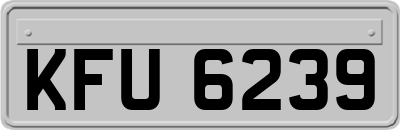 KFU 6239